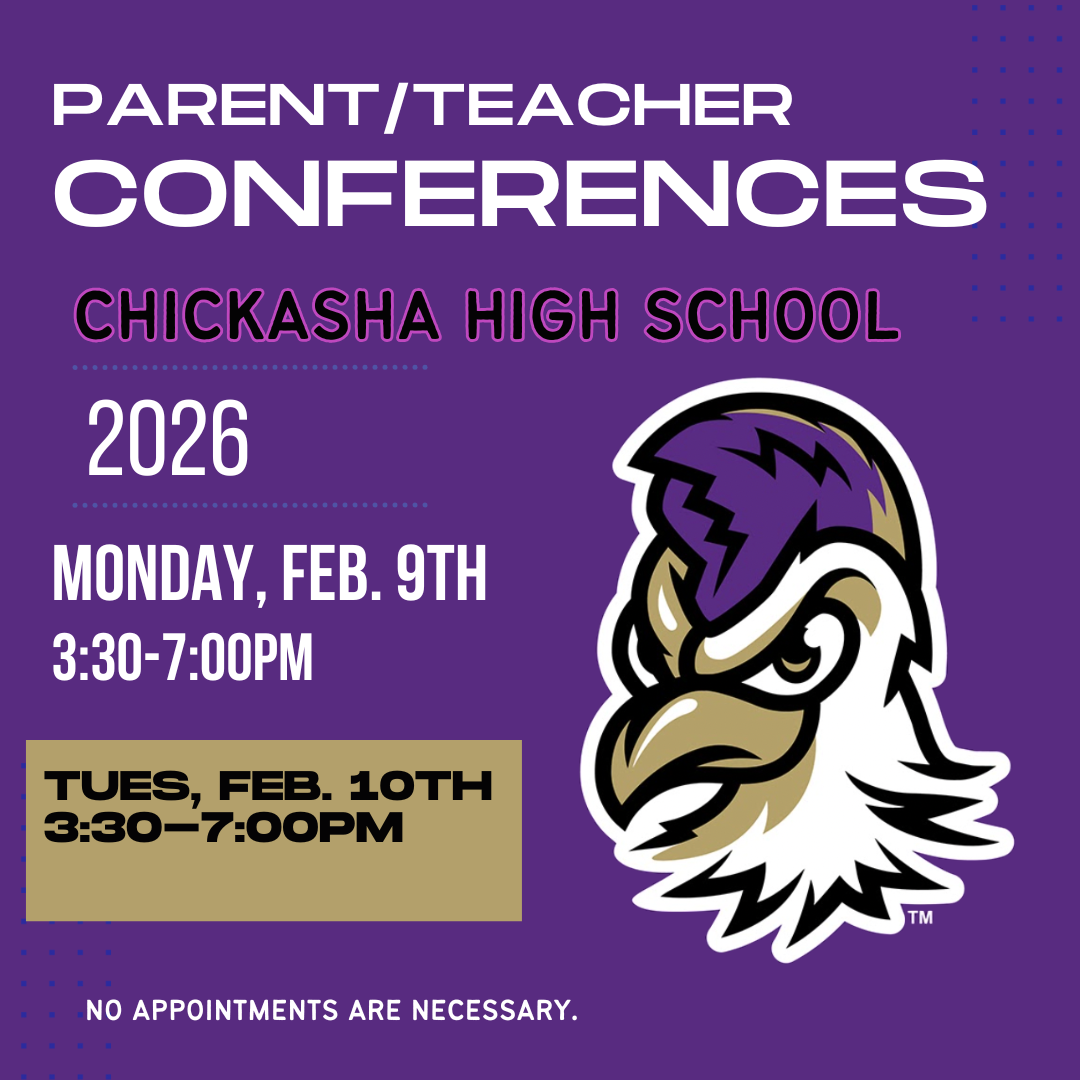 PARENT/TEACHER
CONFERENCES

CHICKASHA HIGH SCHOOL

2026

MONDAY, FEB. 9TH
3:30-7:00PM

TUES, FEB. 10TH
3:30–7:00PM

™

NO APPOINTMENTS ARE NECESSARY.